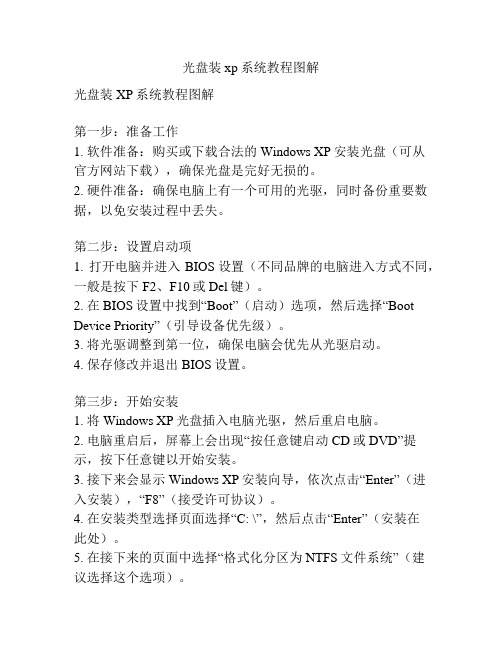 光盘装 xp 系统教程图解

光盘装 XP 系统教程图解

第一步：准备工作
1. 软件准备：购买或下载合法的 Windows XP 安装光盘（可从官方网站下载），确保光盘是完好无损的。
2. 硬件准备：确保电脑上有一个可用的光驱，同时备份重要数据，以免安装过程中丢失。

第二步：设置启动项
1. 打开电脑并进入 BIOS 设置（不同品牌的电脑进入方式不同，一般是按下 F2、F10 或 Del 键）。
2. 在 BIOS 设置中找到“Boot”（启动）选项，然后选择“Boot Device Priority”（引导设备优先级）。
3. 将光驱调整到第一位，确保电脑会优先从光驱启动。
4. 保存修改并退出 BIOS 设置。

第三步：开始安装
1. 将 Windows XP 光盘插入电脑光驱，然后重启电脑。
2. 电脑重启后，屏幕上会出现“按任意键启动 CD 或 DVD”提示，按下任意键以开始安装。
3. 接下来会显示 Windows XP 安装向导，依次点击“Enter”（进入安装），“F8”（接受许可协议）。
4. 在安装类型选择页面选择“C: \”，然后点击“Enter”（安装在此处）。
5. 在接下来的页面中选择“格式化分区为 NTFS 文件系统”（建议选择这个选项）。